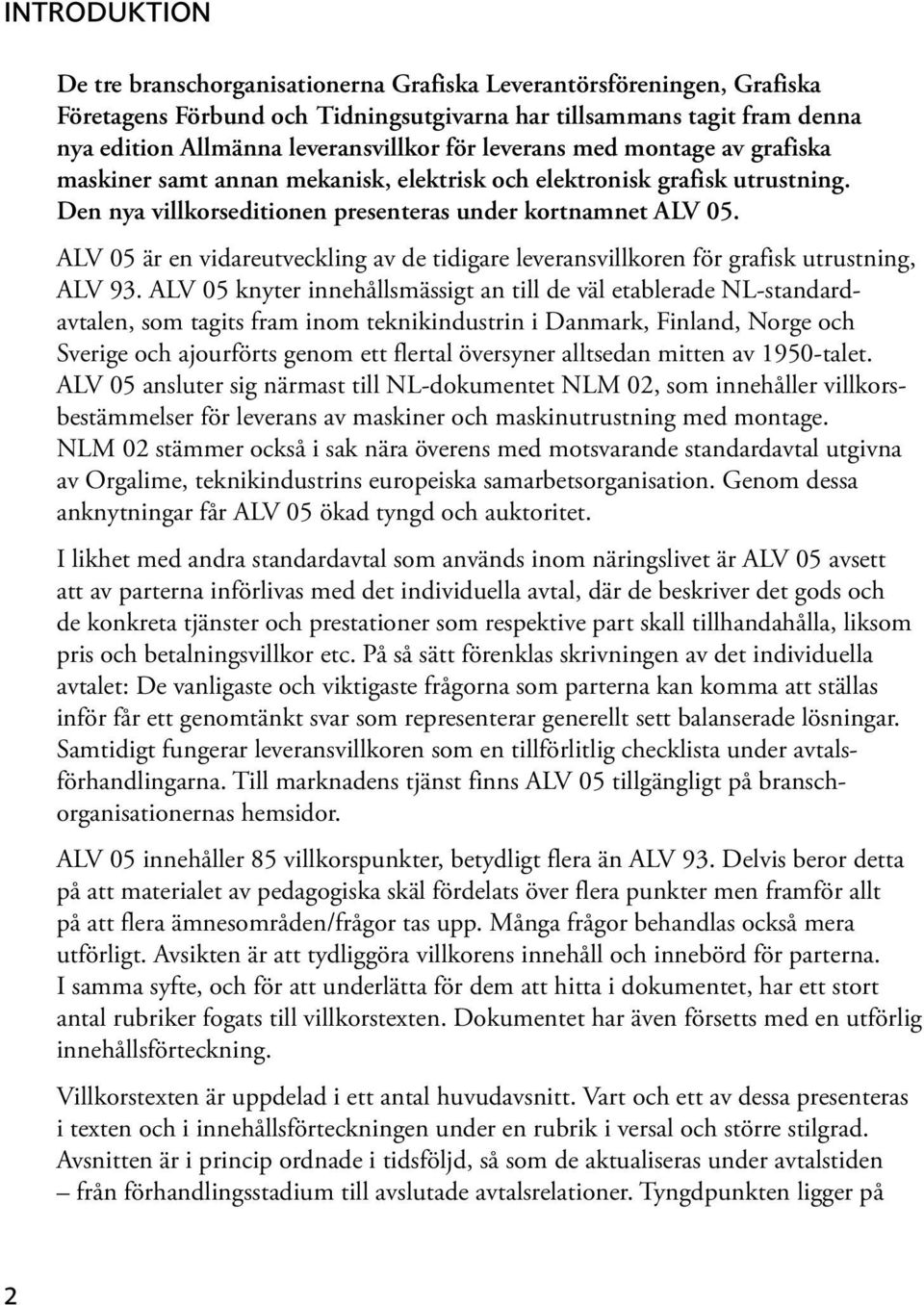 INTRODUKTION

De tre branschorganisationerna Grafiska Leverantörsföreningen, Grafiska Företagens Förbund och Tidningsutgivarna har tillsammans tagit fram denna nya edition Allmänna leveransvillkor för leverans med montage av grafiska maskiner samt annan mekanisk, elektrisk och elektronisk grafisk utrustning. Den nya villkorseditionen presenteras under kortnamnet ALV 05.

ALV 05 är en vidareutveckling av de tidigare leveransvillkoren för grafisk utrustning, ALV 93. ALV 05 knyter innehållsmässigt an till de väl etablerade NL-standardavtalen, som tagits fram inom teknikindustrin i Danmark, Finland, Norge och Sverige och ajourförts genom ett flertal översyner alltsedan mitten av 1950-talet. ALV 05 ansluter sig närmast till NL-dokumentet NLM 02, som innehåller villkorsbestämmelser för leverans av maskiner och maskinutrustning med montage. NLM 02 stämmer också i sak nära överens med motsvarande standardavtal utgivna av Orgalime, teknikindustrins europeiska samarbetsorganisation. Genom dessa anknytningar får ALV 05 ökad tyngd och auktoritet.

I likhet med andra standardavtal som används inom näringslivet är ALV 05 avsett att av parterna införlivas med det individuella avtal, där de beskriver det gods och de konkreta tjänster och prestationer som respektive part skall tillhandahålla, liksom pris och betalningsvillkor etc. På så sätt förenklas skrivningen av det individuella avtalet: De vanligaste och viktigaste frågorna som parterna kan komma att ställas inför får ett genomtänkt svar som representerar generellt sett balanserade lösningar. Samtidigt fungerar leveransvillkoren som en tillförlitlig checklista under avtalsförhandlingarna. Till marknadens tjänst finns ALV 05 tillgängligt på branschorganisationernas hemsidor.

ALV 05 innehåller 85 villkorspunkter, betydligt flera än ALV 93. Delvis beror detta på att materialet av pedagogiska skäl fördelats över flera punkter men framför allt på att flera ämnesområden/frågor tas upp. Många frågor behandlas också mera utförligt. Avsikten är att tydliggöra villkorens innehåll och innebörd för parterna. I samma syfte, och för att underlätta för dem att hitta i dokumentet, har ett stort antal rubriker fogats till villkorstexten. Dokumentet har även försetts med en utförlig innehållsförteckning.

Villkorstexten är uppdelad i ett antal huvudavsnitt. Vart och ett av dessa presenteras i texten och i innehållsförteckningen under en rubrik i versal och större stilgrad. Avsnitten är i princip ordnade i tidsföljd, så som de aktualiseras under avtalstiden – från förhandlingsstadium till avslutade avtalsrelationer. Tyngdpunkten ligger på

2